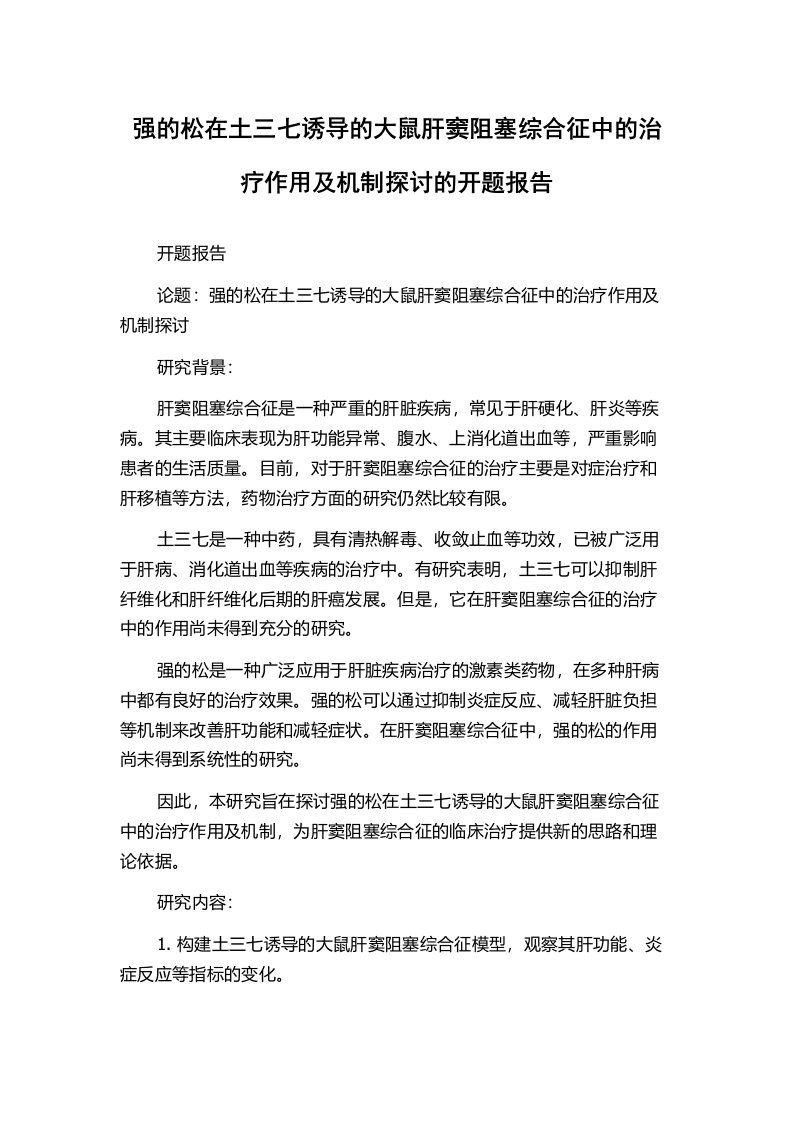 强的松在土三七诱导的大鼠肝窦阻塞综合征中的治疗作用及机制探讨的开题报告

开题报告

论题：强的松在土三七诱导的大鼠肝窦阻塞综合征中的治疗作用及机制探讨

研究背景：

肝窦阻塞综合征是一种严重的肝脏疾病，常见于肝硬化、肝炎等疾病。其主要临床表现为肝功能异常、腹水、上消化道出血等，严重影响患者的生活质量。目前，对于肝窦阻塞综合征的治疗主要是对症治疗和肝移植等方法，药物治疗方面的研究仍然比较有限。

土三七是一种中药，具有清热解毒、收敛止血等功效，已被广泛用于肝病、消化道出血等疾病的治疗中。有研究表明，土三七可以抑制肝纤维化和肝纤维化后期的肝癌发展。但是，它在肝窦阻塞综合征的治疗中的作用尚未得到充分的研究。

强的松是一种广泛应用于肝脏疾病治疗的激素类药物，在多种肝病中都有良好的治疗效果。强的松可以通过抑制炎症反应、减轻肝脏负担等机制来改善肝功能和减轻症状。在肝窦阻塞综合征中，强的松的作用尚未得到系统性的研究。

因此，本研究旨在探讨强的松在土三七诱导的大鼠肝窦阻塞综合征中的治疗作用及机制，为肝窦阻塞综合征的临床治疗提供新的思路和理论依据。

研究内容：

1. 构建土三七诱导的大鼠肝窦阻塞综合征模型，观察其肝功能、炎症反应等指标的变化。